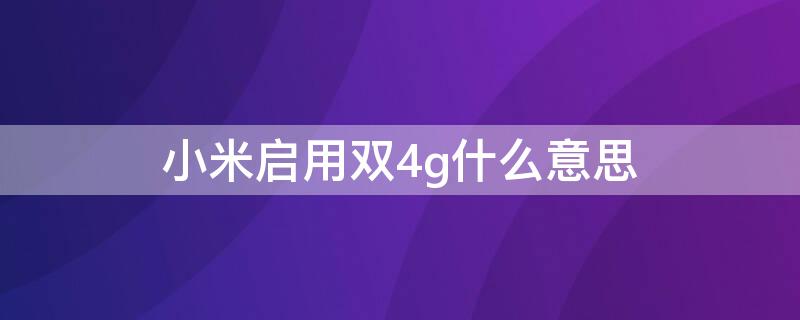 小米启用双4g什么意思